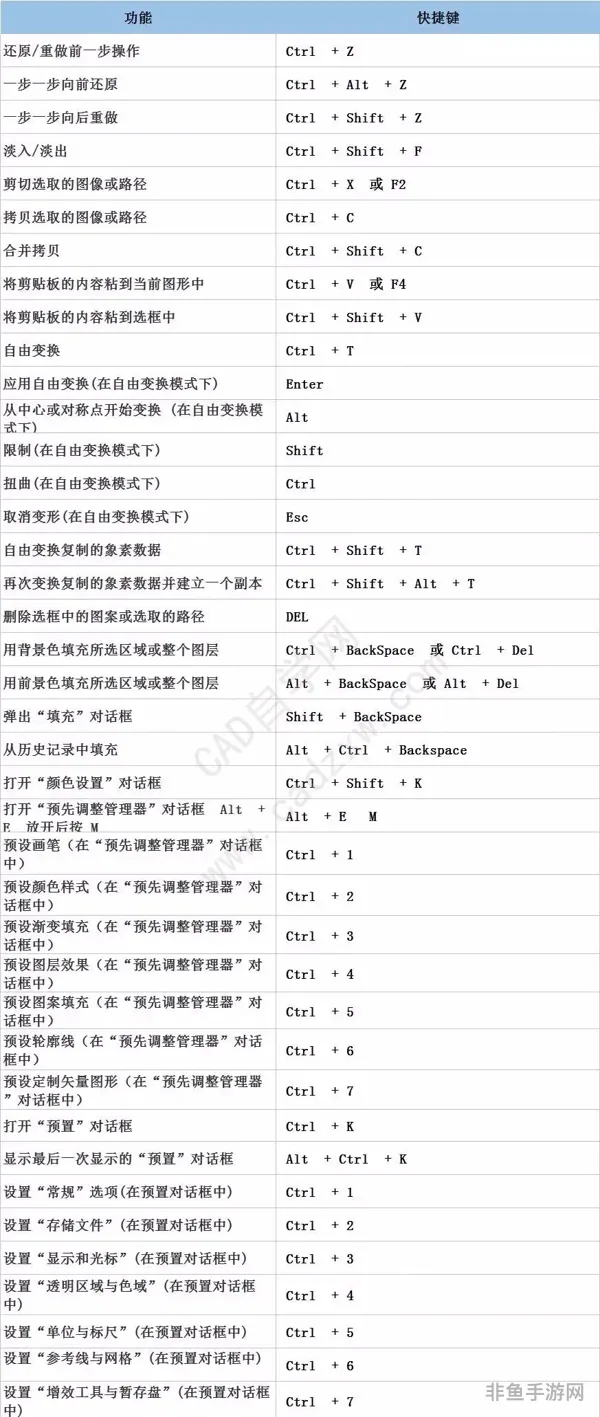 | 功能 | 快捷键 |
|---|---|
| 还原/重做前一步操作 | Ctrl + Z |
| 一步一步向前还原 | Ctrl + Alt + Z |
| 一步一步向后重做 | Ctrl + Shift + Z |
| 淡入/淡出 | Ctrl + Shift + F |
| 剪切选取的图像或路径 | Ctrl + X 或 F2 |
| 拷贝选取的图像或路径 | Ctrl + C |
| 合并拷贝 | Ctrl + Shift + C |
| 将剪贴板的内容粘到当前图形中 | Ctrl + V 或 F4 |
| 将剪贴板的内容粘到选框中 | Ctrl + Shift + V |
| 自由变换 | Ctrl + T |
| 应用自由变换(在自由变换模式下) | Enter |
| 从中心或对称点开始变换 (在自由变换模式下) | Alt |
| 限制(在自由变换模式下) | Shift |
| 扭曲(在自由变换模式下) | Ctrl |
| 取消变形(在自由变换模式下) | Esc |
| 自由变换复制的象素数据 | Ctrl + Shift + T |
| 再次变换复制的象素数据并建立一个副本 | Ctrl + Shift + Alt + T |
| 删除选框中的图案或选取的路径 | DEL |
| 用背景色填充所选区域或整个图层 | Ctrl + BackSpace 或 Ctrl + Del |
| 用前景色填充所选区域或整个图层 | Alt + BackSpace 或 Alt + Del |
| 弹出“填充”对话框 | Shift + BackSpace |
| 从历史记录中填充 | Alt + Ctrl + Backspace |
| 打开“颜色设置”对话框 | Ctrl + Shift + K |
| 打开“预先调整管理器”对话框 Alt + E 放开后按 M | Alt + E M |
| 预设画笔（在“预先调整管理器”对话框中） | Ctrl + 1 |
| 预设颜色样式（在“预先调整管理器”对话框中） | Ctrl + 2 |
| 预设渐变填充（在“预先调整管理器”对话框中） | Ctrl + 3 |
| 预设图层效果（在“预先调整管理器”对话框中） | Ctrl + 4 |
| 预设图案填充（在“预先调整管理器”对话框中） | Ctrl + 5 |
| 预设轮廓线（在“预先调整管理器”对话框中） | Ctrl + 6 |
| 预设定制矢量图形（在“预先调整管理器”对话框中） | Ctrl + 7 |
| 打开“预置”对话框 | Ctrl + K |
| 显示最后一次显示的“预置”对话框 | Alt + Ctrl + K |
| 设置“常规”选项(在预置对话框中) | Ctrl + 1 |
| 设置“存储文件”(在预置对话框中) | Ctrl + 2 |
| 设置“显示和光标”(在预置对话框中) | Ctrl + 3 |
| 设置“透明区域与色域”(在预置对话框中) | Ctrl + 4 |
| 设置“单位与标尺”(在预置对话框中) | Ctrl + 5 |
| 设置“参考线与网格”(在预置对话框中) | Ctrl + 6 |
| 设置“增效工具与暂存盘”(在预置对话框中) | Ctrl + 7 |

CAD自学网 www.cadzxw.com

非鱼手游网